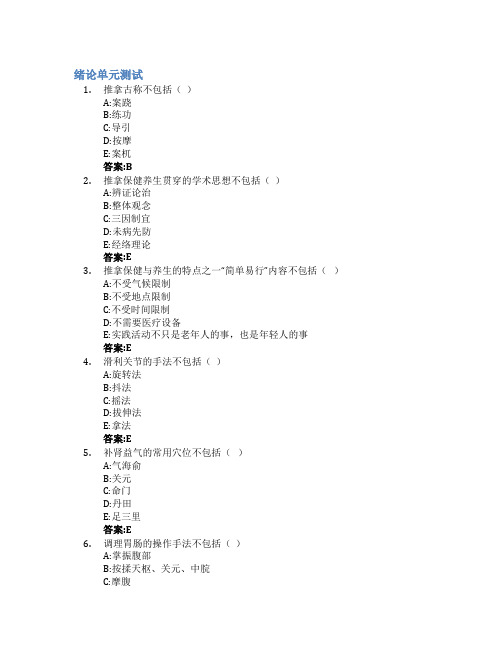 绪论单元测试

1. 推拿古称不包括（ ）
A:案跷
B:练功
C:导引
D:按摩
E:案杌
答案:B

2. 推拿保健养生贯穿的学术思想不包括（ ）
A:辨证论治
B:整体观念
C:三因制宜
D:未病先防
E:经络理论
答案:E

3. 推拿保健与养生的特点之一"简单易行"内容不包括（ ）
A:不受气候限制
B:不受地点限制
C:不受时间限制
D:不需要医疗设备
E:实践活动不只是老年人的事，也是年轻人的事
答案:E

4. 滑利关节的手法不包括（ ）
A:旋转法
B:抖法
C:摇法
D:拔伸法
E:拿法
答案:E

5. 补肾益气的常用穴位不包括（ ）
A:气海俞
B:关元
C:命门
D:丹田
E:足三里
答案:E

6. 调理胃肠的操作手法不包括（ ）
A:掌振腹部
B:按揉天枢、关元、中脘
C:摩腹